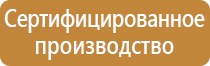 Сертифицированное производство